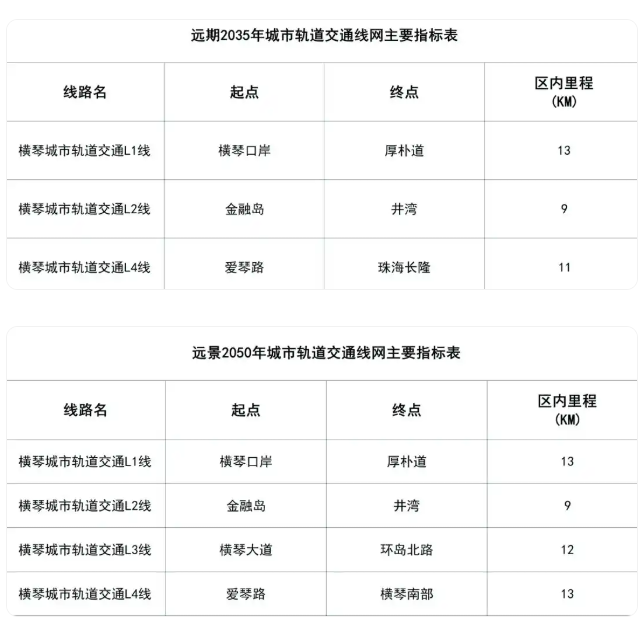 远期2035年城市轨道交通线网主要指标表

| 线路名 | 起点 | 终点 | 区内里程 (KM) |
|---|---|---|---|
| 横琴城市轨道交通L1线 | 横琴口岸 | 厚朴道 | 13 |
| 横琴城市轨道交通L2线 | 金融岛 | 井湾 | 9 |
| 横琴城市轨道交通L4线 | 爱琴路 | 珠海长隆 | 11 |

远景2050年城市轨道交通线网主要指标表

| 线路名 | 起点 | 终点 | 区内里程 (KM) |
|---|---|---|---|
| 横琴城市轨道交通L1线 | 横琴口岸 | 厚朴道 | 13 |
| 横琴城市轨道交通L2线 | 金融岛 | 井湾 | 9 |
| 横琴城市轨道交通L3线 | 横琴大道 | 环岛北路 | 12 |
| 横琴城市轨道交通L4线 | 爱琴路 | 横琴南部 | 13 |